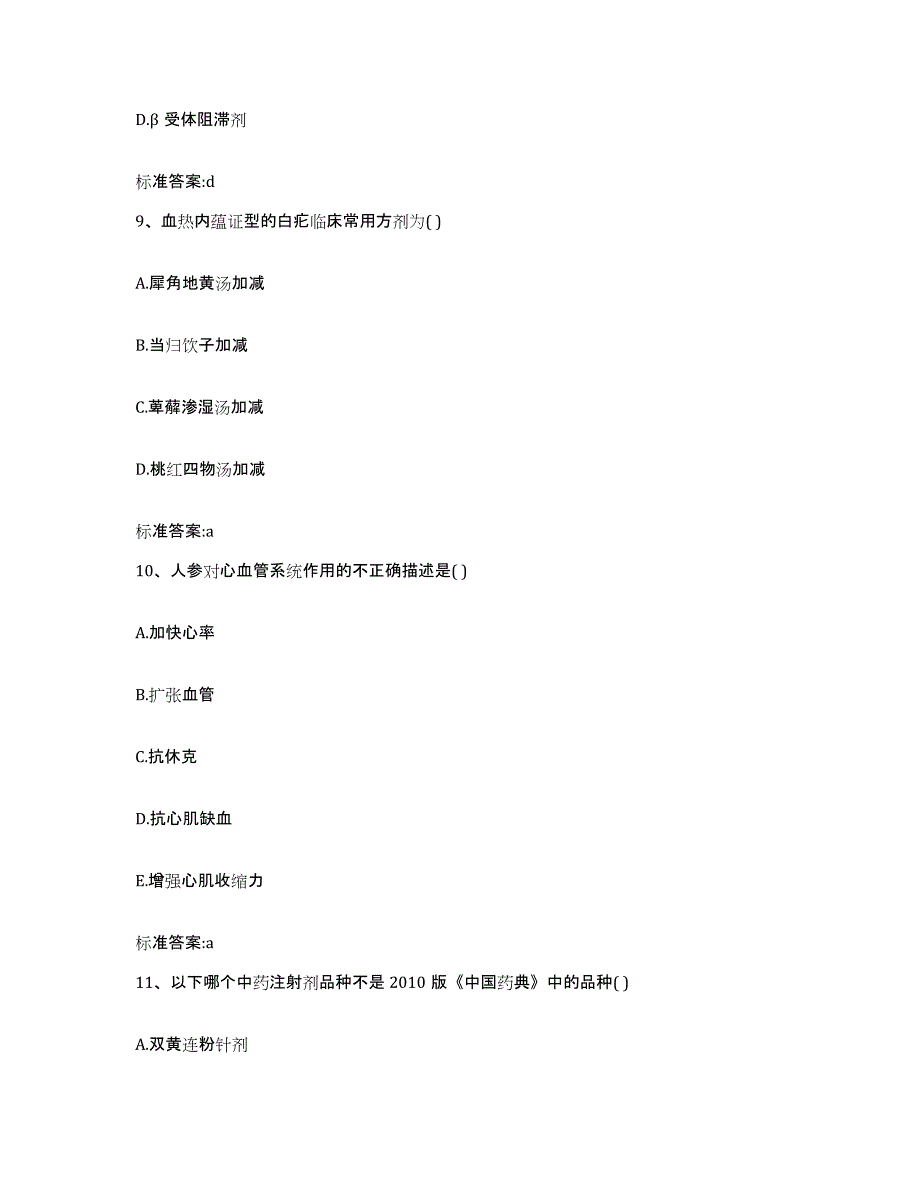 D.β 受体阻滞剂

标准答案:d

9、血热内蕴证型的白疕临床常用方剂为( )

A.犀角地黄汤加减

B.当归饮子加减

C.萆薢渗湿汤加减

D.桃红四物汤加减

标准答案:a

10、人参对心血管系统作用的不正确描述是( )

A.加快心率

B.扩张血管

C.抗休克

D.抗心肌缺血

E.增强心肌收缩力

标准答案:a

11、以下哪个中药注射剂品种不是 2010 版《中国药典》中的品种( )

A.双黄连粉针剂